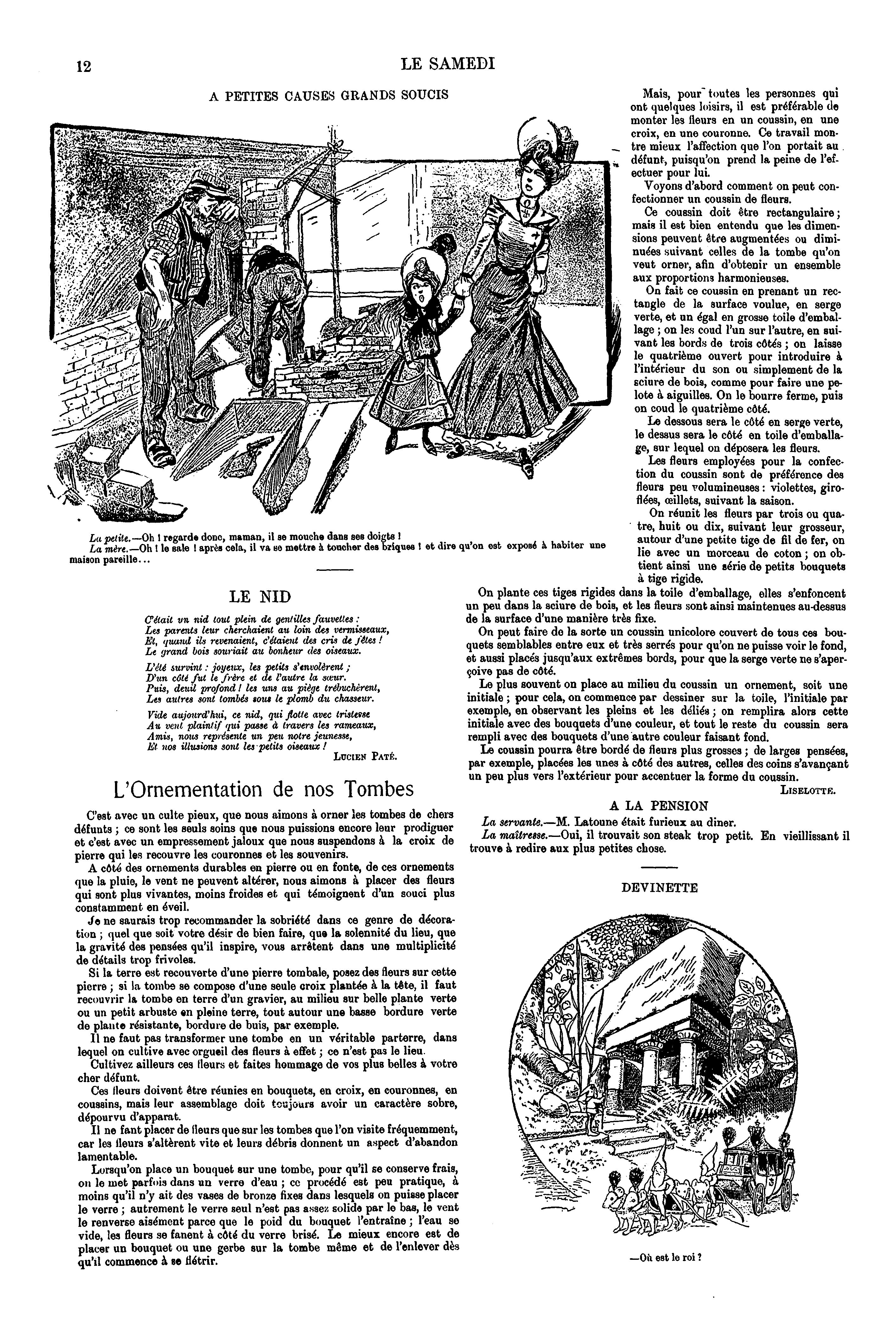 12

LE SAMEDI

A PETITES CAUSES GRANDS SOUCIS

La petite.—Oh ! regarde donc, maman, il se mouche dans ses doigts !
La mère.—Oh ! le sale ! après cela, il va se mettre à toucher des briques ! et dire qu'on est exposé à habiter une maison pareille...

LE NID

C'était un nid tout plein de gentilles fauvettes :
Les parents leur cherchaient au loin des vermisseaux,
Et, quand ils revenaient, c'étaient des cris de fêtes !
Le grand bois souriait au bonheur des oiseaux.

L'été survint : joyeux, les petits s'envolèrent ;
D'un côté fut le frère et de l'autre la sœur.
Puis, deuil profond ! les uns au piège trébuchèrent,
Les autres sont tombés sous le plomb du chasseur.

Vide aujourd'hui, ce nid, qui flotte avec tristesse
Au vent plaintif qui passe à travers les rameaux,
Amis, nous représente un peu notre jeunesse,
Et nos illusions sont les petits oiseaux !

LUCIEN PATÉ.

L'Ornementation de nos Tombes

C'est avec un culte pieux, que nous aimons à orner les tombes de chers défunts ; ce sont les seuls soins que nous puissions encore leur prodiguer et c'est avec un empressement jaloux que nous suspendons à la croix de pierre qui les recouvre les couronnes et les souvenirs.

A côté des ornements durables en pierre ou en fonte, de ces ornements que la pluie, le vent ne peuvent altérer, nous aimons à placer des fleurs qui sont plus vivantes, moins froides et qui témoignent d'un souci plus constamment en éveil.

Je ne saurais trop recommander la sobriété dans ce genre de décoration ; quel que soit votre désir de bien faire, que la solennité du lieu, que la gravité des pensées qu'il inspire, vous arrêtent dans une multiplicité de détails trop frivoles.

Si la terre est recouverte d'une pierre tombale, posez des fleurs sur cette pierre ; si la tombe se compose d'une seule croix plantée à la tête, il faut recouvrir la tombe en terre d'un gravier, au milieu sur belle plante verte ou un petit arbuste en pleine terre, tout autour une basse bordure verte de plante résistante, bordure de buis, par exemple.

Il ne faut pas transformer une tombe en un véritable parterre, dans lequel on cultive avec orgueil des fleurs à effet ; ce n'est pas le lieu.

Cultivez ailleurs ces fleurs et faites hommage de vos plus belles à votre cher défunt.

Ces fleurs doivent être réunies en bouquets, en croix, en couronnes, en coussins, mais leur assemblage doit toujours avoir un caractère sobre, dépourvu d'apparat.

Il ne fant placer de fleurs que sur les tombes que l'on visite fréquemment, car les fleurs s'altèrent vite et leurs débris donnent un aspect d'abandon lamentable.

Lorsqu'on place un bouquet sur une tombe, pour qu'il se conserve frais, on le met parfois dans un verre d'eau ; ce procédé est peu pratique, à moins qu'il n'y ait des vases de bronze fixes dans lesquels on puisse placer le verre ; autrement le verre seul n'est pas assez solide par le bas, le vent le renverse aisément parce que le poid du bouquet l'entraîne ; l'eau se vide, les fleurs se fanent à côté du verre brisé. Le mieux encore est de placer un bouquet ou une gerbe sur la tombe même et de l'enlever dès qu'il commence à se flétrir.

Mais, pour toutes les personnes qui ont quelques loisirs, il est préférable de monter les fleurs en un coussin, en une croix, en une couronne. Ce travail montre mieux l'affection que l'on portait au défunt, puisqu'on prend la peine de l'effectuer pour lui.

Voyons d'abord comment on peut confectionner un coussin de fleurs.

Ce coussin doit être rectangulaire ; mais il est bien entendu que les dimensions peuvent être augmentées ou diminuées suivant celles de la tombe qu'on veut orner, afin d'obtenir un ensemble aux proportions harmonieuses.

On fait ce coussin en prenant un rectangle de la surface voulue, en serge verte, et un égal en grosse toile d'emballage ; on les coud l'un sur l'autre, en suivant les bords de trois côtés ; on laisse le quatrième ouvert pour introduire à l'intérieur du son ou simplement de la sciure de bois, comme pour faire une pelote à aiguilles. On le bourre ferme, puis on coud le quatrième côté.

Le dessous sera le côté en serge verte, le dessus sera le côté en toile d'emballage, sur lequel on déposera les fleurs.

Les fleurs employées pour la confection du coussin sont de préférence des fleurs peu volumineuses : violettes, giroflées, œillets, suivant la saison.

On réunit les fleurs par trois ou quatre, huit ou dix, suivant leur grosseur, autour d'une petite tige de fil de fer, on lie avec un morceau de coton ; on obtient ainsi une série de petits bouquets à tige rigide.

On plante ces tiges rigides dans la toile d'emballage, elles s'enfoncent un peu dans la sciure de bois, et les fleurs sont ainsi maintenues au-dessus de la surface d'une manière très fixe.

On peut faire de la sorte un coussin unicolore couvert de tous ces bouquets semblables entre eux et très serrés pour qu'on ne puisse voir le fond, et aussi placés jusqu'aux extrêmes bords, pour que la serge verte ne s'aperçoive pas de côté.

Le plus souvent on place au milieu du coussin un ornement, soit une initiale ; pour cela, on commence par dessiner sur la toile, l'initiale par exemple, en observant les pleins et les déliés ; on remplira alors cette initiale avec des bouquets d'une couleur, et tout le reste du coussin sera rempli avec des bouquets d'une autre couleur faisant fond.

Le coussin pourra être bordé de fleurs plus grosses ; de larges pensées, par exemple, placées les unes à côté des autres, celles des coins s'avançant un peu plus vers l'extérieur pour accentuer la forme du coussin.

LISELOTTE.

A LA PENSION

La servante.—M. Latoune était furieux au diner.
La maîtresse.—Oui, il trouvait son steak trop petit. En vieillissant il trouve à redire aux plus petites chose.

DEVINETTE

—Où est le roi ?